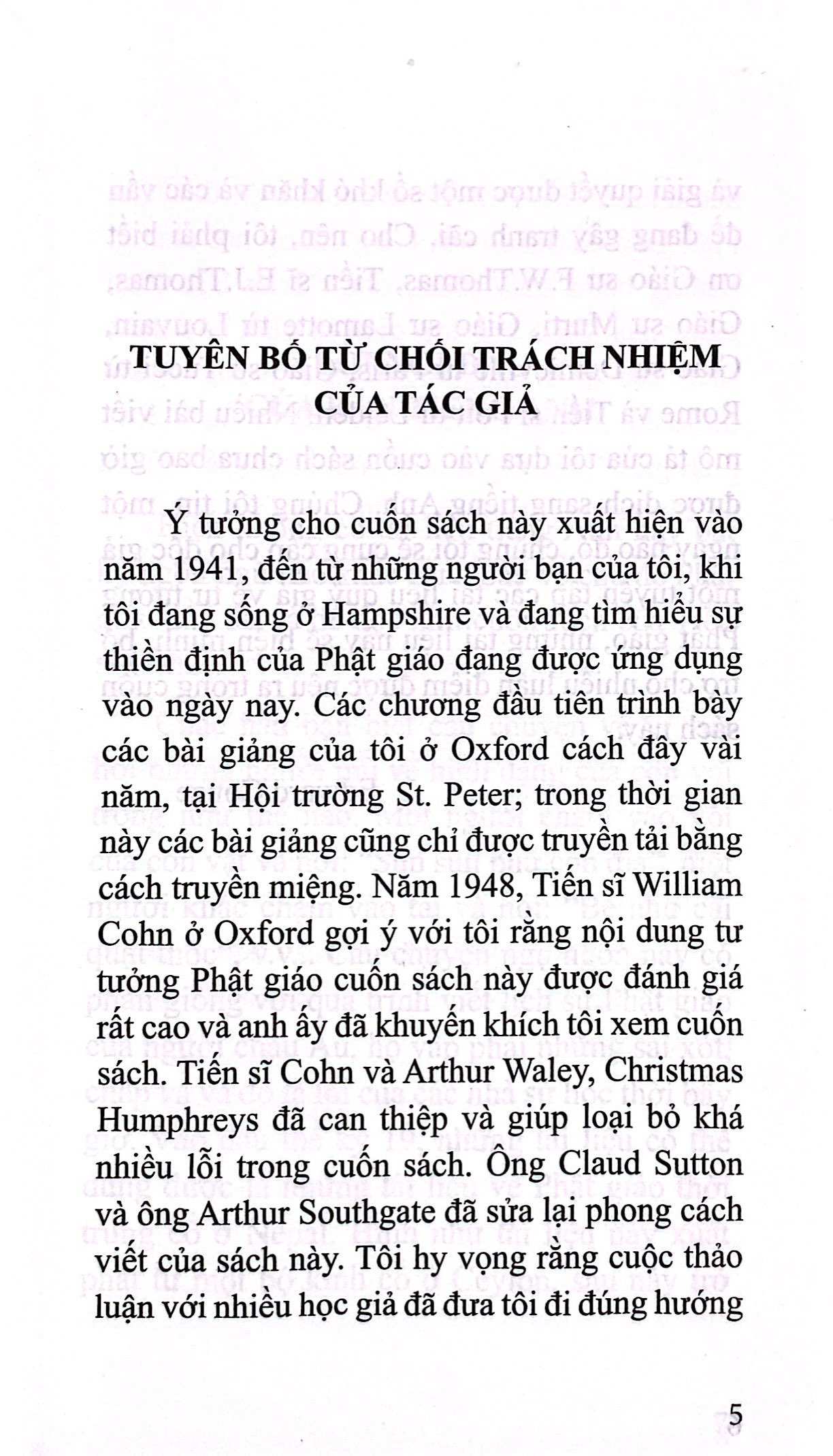 TUYÊN BỐ TỪ CHỐI TRÁCH NHIỆM CỦA TÁC GIẢ

Ý tưởng cho cuốn sách này xuất hiện vào năm 1941, đến từ những người bạn của tôi, khi tôi đang sống ở Hampshire và đang tìm hiểu sự thiền định của Phật giáo đang được ứng dụng vào ngày nay. Các chương đầu tiên trình bày các bài giảng của tôi ở Oxford cách đây vài năm, tại Hội trường St. Peter; trong thời gian này các bài giảng cũng chỉ được truyền tải bằng cách truyền miệng. Năm 1948, Tiến sĩ William Cohn ở Oxford gợi ý với tôi rằng nội dung tư tưởng Phật giáo cuốn sách này được đánh giá rất cao và anh ấy đã khuyến khích tôi xem cuốn sách. Tiến sĩ Cohn và Arthur Waley, Christmas Humphreys đã can thiệp và giúp loại bỏ khá nhiều lỗi trong cuốn sách. Ông Claud Sutton và ông Arthur Southgate đã sửa lại phong cách viết của sách này. Tôi hy vọng rằng cuộc thảo luận với nhiều học giả đã đưa tôi đi đúng hướng

5